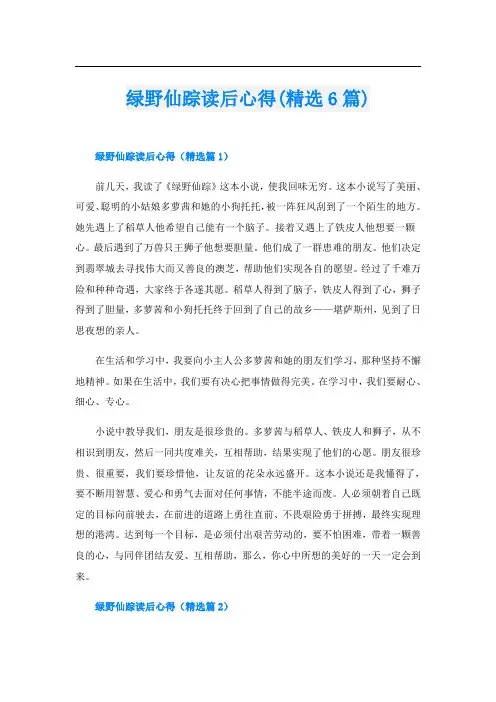 绿野仙踪读后心得(精选6篇)

绿野仙踪读后心得（精选篇1）

前几天，我读了《绿野仙踪》这本小说，使我回味无穷。这本小说写了美丽、可爱、聪明的小姑娘多萝茜和她的小狗托托，被一阵狂风刮到了一个陌生的地方。她先遇上了稻草人他希望自己能有一个脑子。接着又遇上了铁皮人他想要一颗心。最后遇到了万兽只王狮子他想要胆量。他们成了一群患难的朋友。他们决定到翡翠城去寻找伟大而又善良的澳芝，帮助他们实现各自的愿望。经过了千难万险和种种奇遇，大家终于各遂其愿。稻草人得到了脑子，铁皮人得到了心，狮子得到了胆量，多萝茜和小狗托托终于回到了自己的故乡——堪萨斯州，见到了日思夜想的亲人。

在生活和学习中，我要向小主人公多萝茜和她的朋友们学习，那种坚持不懈地精神。如果在生活中，我们要有决心把事情做得完美。在学习中，我们要耐心、细心、专心。

小说中教导我们，朋友是很珍贵的。多萝茜与稻草人、铁皮人和狮子，从不相识到朋友，然后一同共度难关，互相帮助，结果实现了他们的心愿。朋友很珍贵、很重要，我们要珍惜他，让友谊的花朵永远盛开。这本小说还是我懂得了，要不断用智慧、爱心和勇气去面对任何事情，不能半途而废。人必须朝着自己既定的目标向前驶去，在前进的道路上勇往直前、不畏艰险勇于拼搏，最终实现理想的港湾。达到每一个目标，是必须付出艰苦劳动的，要不怕困难，带着一颗善良的心，与同伴团结友爱、互相帮助，那么，你心中所想的美好的一天一定会到来。

绿野仙踪读后心得（精选篇2）